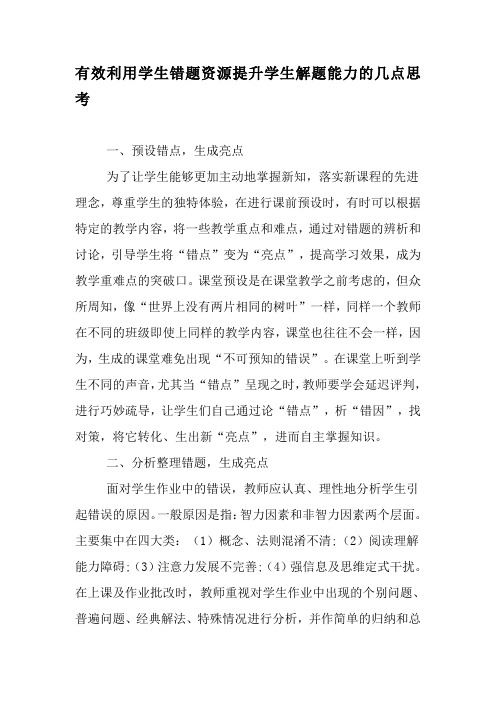 有效利用学生错题资源提升学生解题能力的几点思考

一、预设错点，生成亮点

为了让学生能够更加主动地掌握新知，落实新课程的先进理念，尊重学生的独特体验，在进行课前预设时，有时可以根据特定的教学内容，将一些教学重点和难点，通过对错题的辨析和讨论，引导学生将“错点”变为“亮点”，提高学习效果，成为教学重难点的突破口。课堂预设是在课堂教学之前考虑的，但众所周知，像“世界上没有两片相同的树叶”一样，同样一个教师在不同的班级即使上同样的教学内容，课堂也往往不会一样，因为，生成的课堂难免出现“不可预知的错误”。在课堂上听到学生不同的声音，尤其当“错点”呈现之时，教师要学会延迟评判，进行巧妙疏导，让学生们自己通过论“错点”，析“错因”，找对策，将它转化、生出新“亮点”，进而自主掌握知识。

二、分析整理错题，生成亮点

面对学生作业中的错误，教师应认真、理性地分析学生引起错误的原因。一般原因是指：智力因素和非智力因素两个层面。主要集中在四大类：（1）概念、法则混淆不清；（2）阅读理解能力障碍；（3）注意力发展不完善；（4）强信息及思维定式干扰。在上课及作业批改时，教师重视对学生作业中出现的个别问题、普遍问题、经典解法、特殊情况进行分析，并作简单的归纳和总